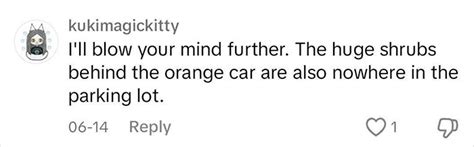 kukimagickitty
I'll blow your mind further. The huge shrubs behind the orange car are also nowhere in the parking lot.

06-14 Reply 1